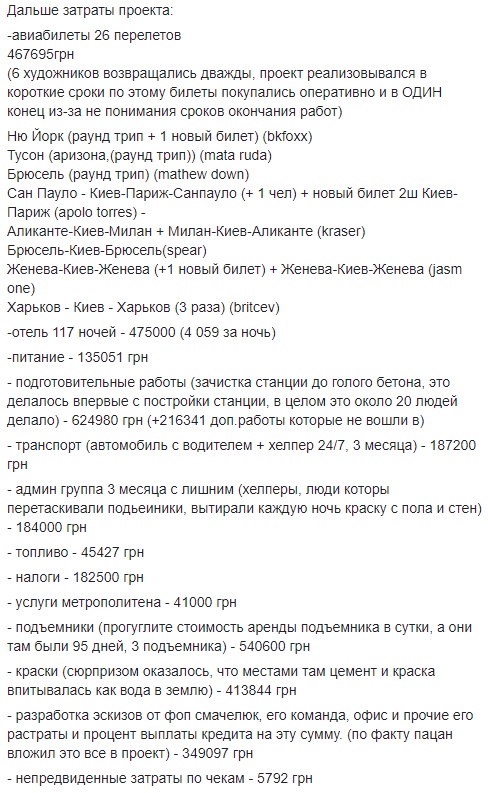 Дальше затраты проекта:

-авиабилеты 26 перелетов
467695грн
(6 художников возвращались дважды, проект реализовывался в короткие сроки по этому билеты покупались оперативно и в ОДИН конец из-за не понимания сроков окончания работ)

Ню Йорк (раунд трип + 1 новый билет) (bkfoxx)
Тусон (аризона,(раунд трип)) (mata ruda)
Брюсель (раунд трип) (mathew down)
Сан Пауло - Киев-Париж-Санпауло (+ 1 чел) + новый билет 2ш Киев-Париж (apolo torres) -
Аликанте-Киев-Милан + Милан-Киев-Аликанте (kraser)
Брюсель-Киев-Брюсель(spear)
Женева-Киев-Женева (+1 новый билет) + Женева-Киев-Женева (jasm one)
Харьков - Киев - Харьков (3 раза) (britcev)

-отель 117 ночей - 475000 (4 059 за ночь)

-питание - 135051 грн

- подготовительные работы (зачистка станции до голого бетона, это делалось впервые с постройки станции, в целом это около 20 людей делало) - 624980 грн (+216341 доп.работы которые не вошли в)

- транспорт (автомобиль с водителем + хелпер 24/7, 3 месяца) - 187200 грн

- админ группа 3 месяца с лишним (хелперы, люди которы перетаскивали подьеиники, вытирали каждую ночь краску с пола и стен) - 184000 грн

- топливо - 45427 грн

- налоги - 182500 грн

- услуги метрополитена - 41000 грн

- подъемники (прогуглите стоимость аренды подъемника в сутки, а они там были 95 дней, 3 подъемника) - 540600 грн

- краски (сюрпризом оказалось, что местами там цемент и краска впитывалась как вода в землю) - 413844 грн

- разработка эскизов от фоп смачелюк, его команда, офис и прочие его растраты и процент выплаты кредита на эту сумму. (по факту пацан вложил это все в проект) - 349097 грн

- непредвиденные затраты по чекам - 5792 грн